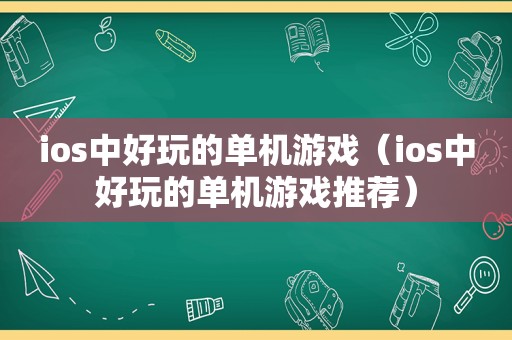 ios中好玩的单机游戏（ios中好玩的单机游戏推荐）